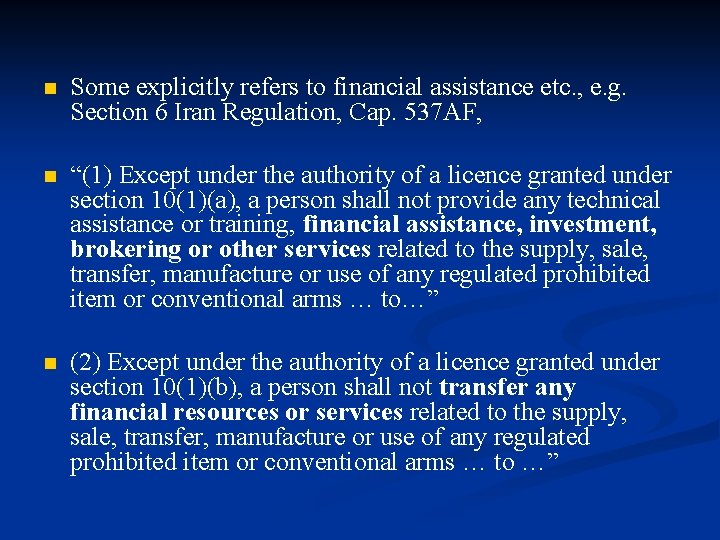 • Some explicitly refers to financial assistance etc., e.g. Section 6 Iran Regulation, Cap. 537AF,

• "(1) Except under the authority of a licence granted under section 10(1)(a), a person shall not provide any technical assistance or training, financial assistance, investment, brokering or other services related to the supply, sale, transfer, manufacture or use of any regulated prohibited item or conventional arms … to…"

• (2) Except under the authority of a licence granted under section 10(1)(b), a person shall not transfer any financial resources or services related to the supply, sale, transfer, manufacture or use of any regulated prohibited item or conventional arms … to …"